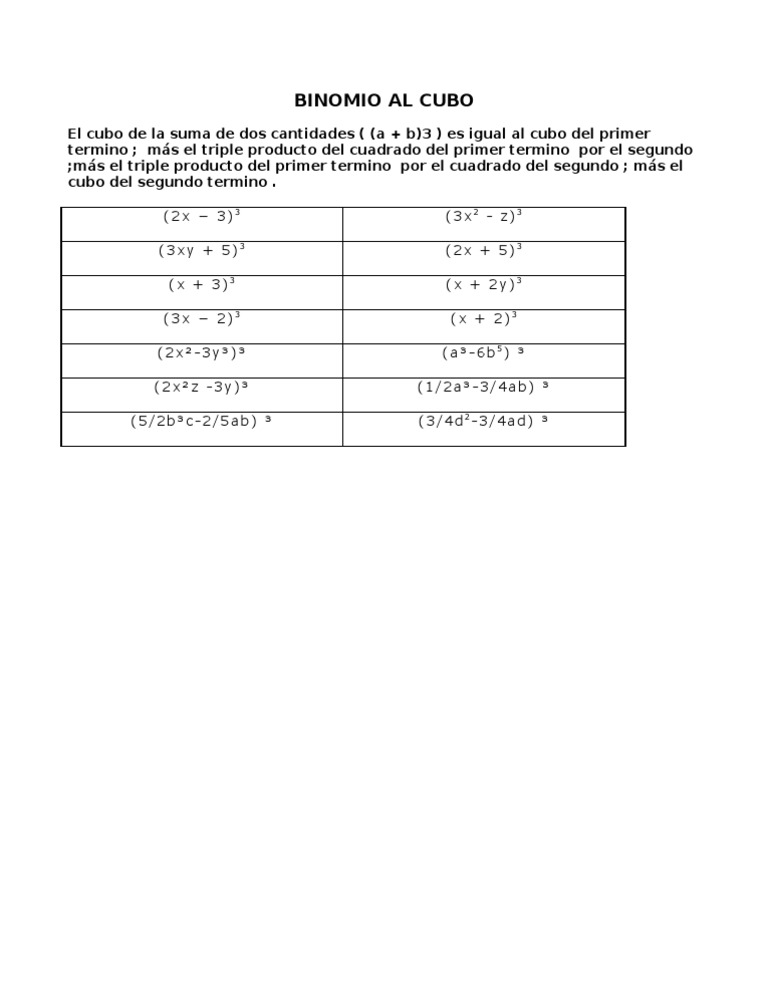 BINOMIO AL CUBO

El cubo de la suma de dos cantidades ( (a + b)3 ) es igual al cubo del primer termino ; más el triple producto del cuadrado del primer termino por el segundo ;más el triple producto del primer termino por el cuadrado del segundo ; más el cubo del segundo termino .

| | |
|---|---|
| $(2x - 3)^3$ | $(3x^2 - z)^3$ |
| $(3xy + 5)^3$ | $(2x + 5)^3$ |
| $(x + 3)^3$ | $(x + 2y)^3$ |
| $(3x - 2)^3$ | $(x + 2)^3$ |
| $(2x^2-3y^3)^3$ | $(a^3-6b^5)^3$ |
| $(2x^2z -3y)^3$ | $(1/2a^3-3/4ab)^3$ |
| $(5/2b^3c-2/5ab)^3$ | $(3/4d^2-3/4ad)^3$ |